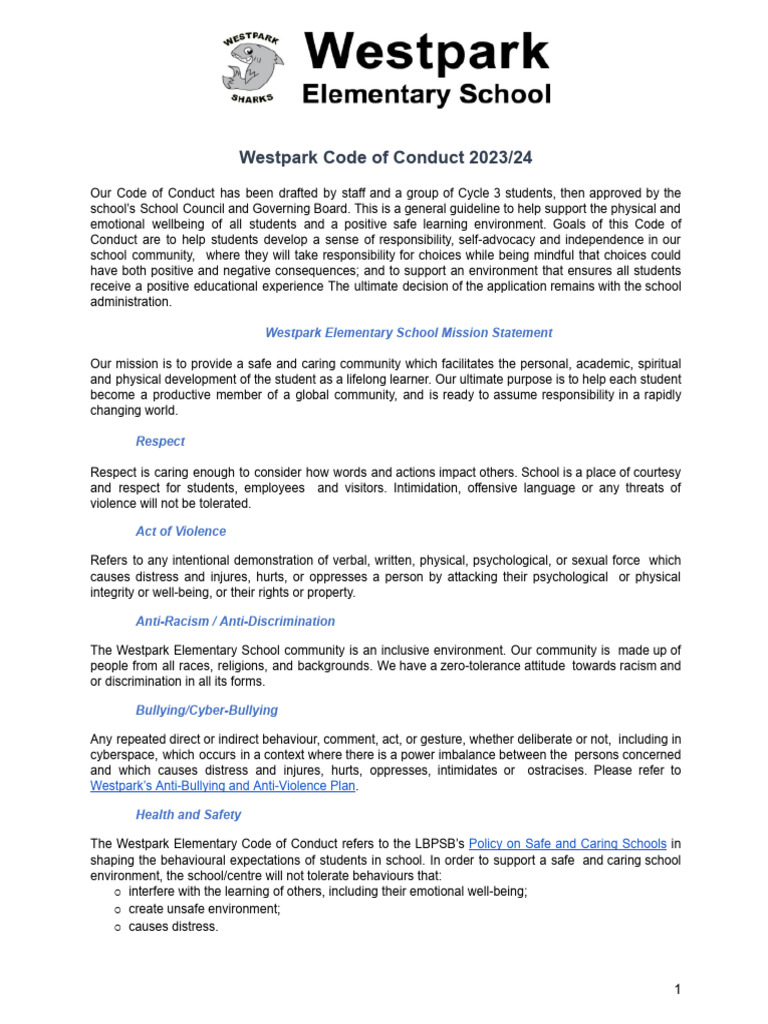 WESTPARK
SHARKS
Westpark
Elementary School

Westpark Code of Conduct 2023/24

Our Code of Conduct has been drafted by staff and a group of Cycle 3 students, then approved by the school's School Council and Governing Board. This is a general guideline to help support the physical and emotional wellbeing of all students and a positive safe learning environment. Goals of this Code of Conduct are to help students develop a sense of responsibility, self-advocacy and independence in our school community, where they will take responsibility for choices while being mindful that choices could have both positive and negative consequences; and to support an environment that ensures all students receive a positive educational experience The ultimate decision of the application remains with the school administration.

Westpark Elementary School Mission Statement

Our mission is to provide a safe and caring community which facilitates the personal, academic, spiritual and physical development of the student as a lifelong learner. Our ultimate purpose is to help each student become a productive member of a global community, and is ready to assume responsibility in a rapidly changing world.

Respect

Respect is caring enough to consider how words and actions impact others. School is a place of courtesy and respect for students, employees and visitors. Intimidation, offensive language or any threats of violence will not be tolerated.

Act of Violence

Refers to any intentional demonstration of verbal, written, physical, psychological, or sexual force which causes distress and injures, hurts, or oppresses a person by attacking their psychological or physical integrity or well-being, or their rights or property.

Anti-Racism / Anti-Discrimination

The Westpark Elementary School community is an inclusive environment. Our community is made up of people from all races, religions, and backgrounds. We have a zero-tolerance attitude towards racism and or discrimination in all its forms.

Bullying/Cyber-Bullying

Any repeated direct or indirect behaviour, comment, act, or gesture, whether deliberate or not, including in cyberspace, which occurs in a context where there is a power imbalance between the persons concerned and which causes distress and injures, hurts, oppresses, intimidates or ostracises. Please refer to Westpark's Anti-Bullying and Anti-Violence Plan.

Health and Safety

The Westpark Elementary Code of Conduct refers to the LBPSB's Policy on Safe and Caring Schools in shaping the behavioural expectations of students in school. In order to support a safe and caring school environment, the school/centre will not tolerate behaviours that:
○ interfere with the learning of others, including their emotional well-being;
○ create unsafe environment;
○ causes distress.

1